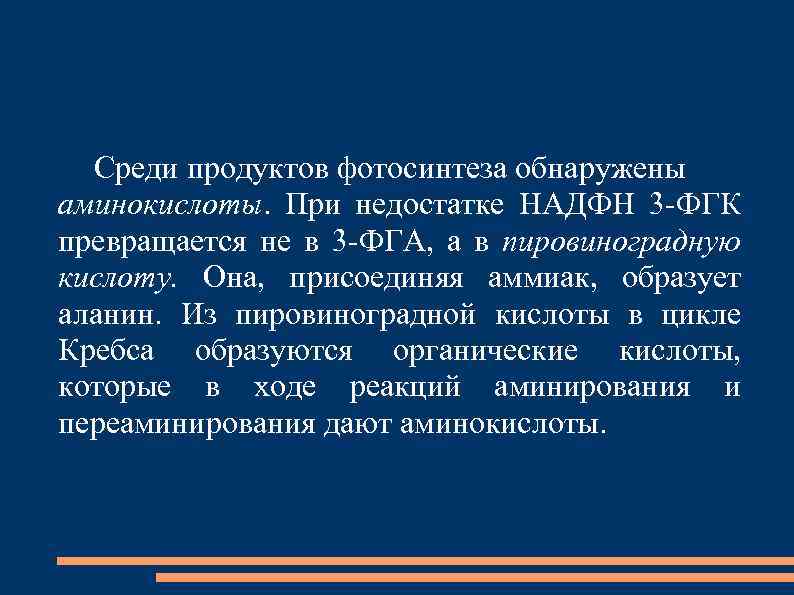 Среди продуктов фотосинтеза обнаружены аминокислоты. При недостатке НАДФН 3-ФГК превращается не в 3-ФГА, а в пировиноградную кислоту. Она, присоединяя аммиак, образует аланин. Из пировиноградной кислоты в цикле Кребса образуются органические кислоты, которые в ходе реакций аминирования и переаминирования дают аминокислоты.